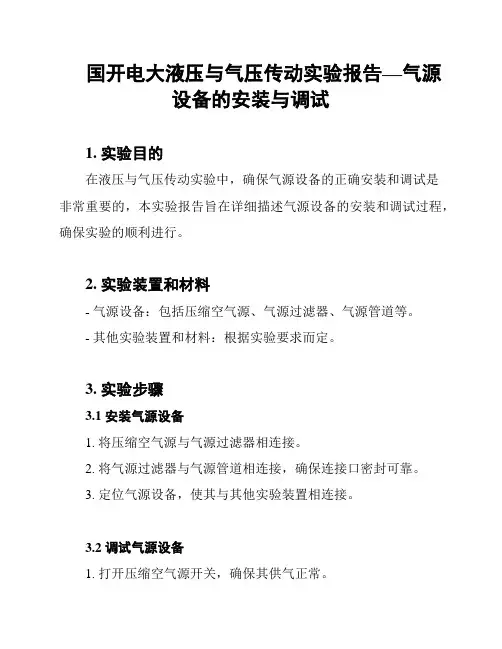 国开电大液压与气压传动实验报告—气源设备的安装与调试

1. 实验目的

在液压与气压传动实验中，确保气源设备的正确安装和调试是非常重要的，本实验报告旨在详细描述气源设备的安装和调试过程，确保实验的顺利进行。

2. 实验装置和材料

- 气源设备：包括压缩空气源、气源过滤器、气源管道等。

- 其他实验装置和材料：根据实验要求而定。

3. 实验步骤

3.1 安装气源设备

1. 将压缩空气源与气源过滤器相连接。

2. 将气源过滤器与气源管道相连接，确保连接口密封可靠。

3. 定位气源设备，使其与其他实验装置相连接。

3.2 调试气源设备

1. 打开压缩空气源开关，确保其供气正常。